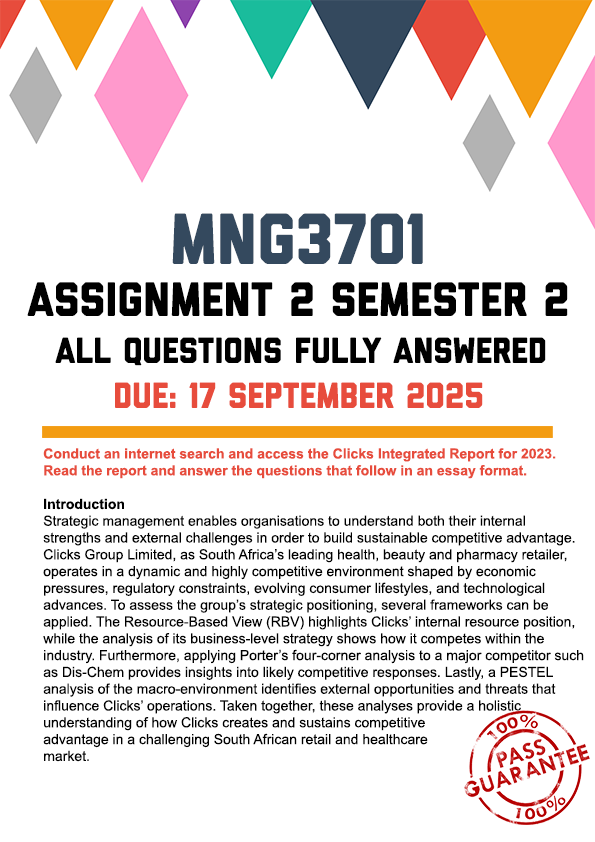 MNG3701

ASSIGNMENT 2 SEMESTER 2

ALL QUESTIONS FULLY ANSWERED

DUE: 17 SEPTEMBER 2025

Conduct an internet search and access the Clicks Integrated Report for 2023. Read the report and answer the questions that follow in an essay format.

Introduction
Strategic management enables organisations to understand both their internal strengths and external challenges in order to build sustainable competitive advantage. Clicks Group Limited, as South Africa's leading health, beauty and pharmacy retailer, operates in a dynamic and highly competitive environment shaped by economic pressures, regulatory constraints, evolving consumer lifestyles, and technological advances. To assess the group's strategic positioning, several frameworks can be applied. The Resource-Based View (RBV) highlights Clicks' internal resource position, while the analysis of its business-level strategy shows how it competes within the industry. Furthermore, applying Porter's four-corner analysis to a major competitor such as Dis-Chem provides insights into likely competitive responses. Lastly, a PESTEL analysis of the macro-environment identifies external opportunities and threats that influence Clicks' operations. Taken together, these analyses provide a holistic understanding of how Clicks creates and sustains competitive advantage in a challenging South African retail and healthcare market.

100%
PASS
GUARANTEE
100%